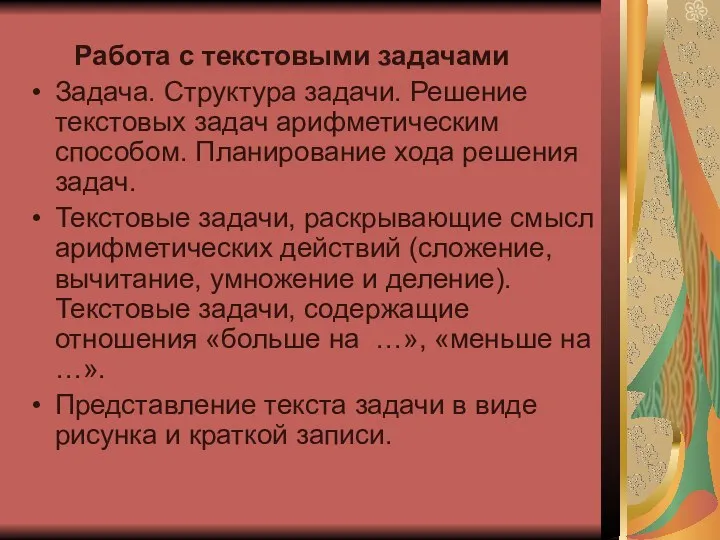 Работа с текстовыми задачами

• Задача. Структура задачи. Решение текстовых задач арифметическим способом. Планирование хода решения задач.

• Текстовые задачи, раскрывающие смысл арифметических действий (сложение, вычитание, умножение и деление). Текстовые задачи, содержащие отношения «больше на …», «меньше на …».

• Представление текста задачи в виде рисунка и краткой записи.